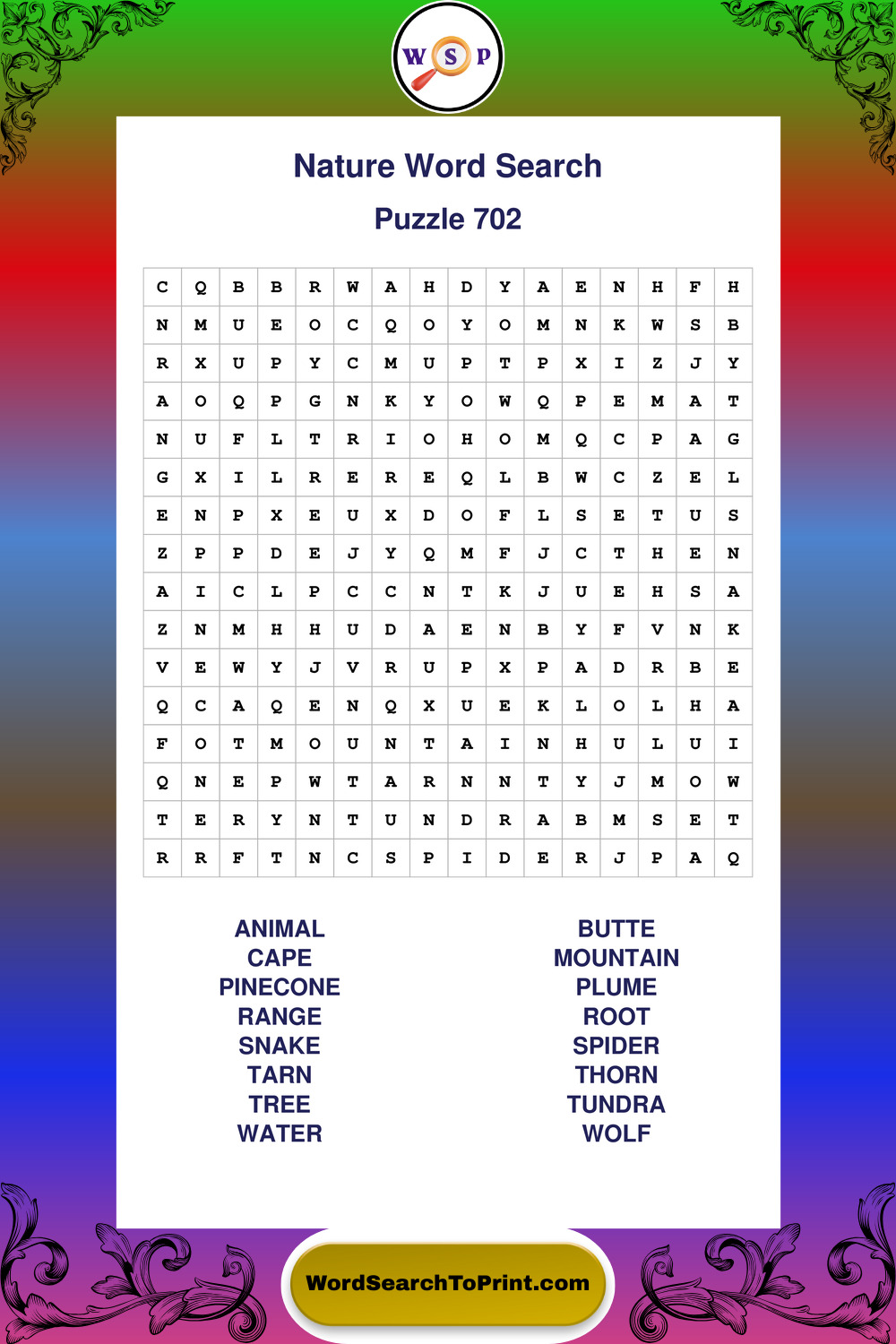 W S P

Nature Word Search

Puzzle 702

| C | Q | B | B | R | W | A | H | D | Y | A | E | N | H | F | H |
|---|---|---|---|---|---|---|---|---|---|---|---|---|---|---|---|
| N | M | U | E | O | C | Q | O | Y | O | M | N | K | W | S | B |
| R | X | U | P | Y | C | M | U | P | T | P | X | I | Z | J | Y |
| A | O | Q | P | G | N | K | Y | O | W | Q | P | E | M | A | T |
| N | U | F | L | T | R | I | O | H | O | M | Q | C | P | A | G |
| G | X | I | L | R | E | R | E | Q | L | B | W | C | Z | E | L |
| E | N | P | X | E | U | X | D | O | F | L | S | E | T | U | S |
| Z | P | P | D | E | J | Y | Q | M | F | J | C | T | H | E | N |
| A | I | C | L | P | C | C | N | T | K | J | U | E | H | S | A |
| Z | N | M | H | H | U | D | A | E | N | B | Y | F | V | N | K |
| V | E | W | Y | J | V | R | U | P | X | P | A | D | R | B | E |
| Q | C | A | Q | E | N | Q | X | U | E | K | L | O | L | H | A |
| F | O | T | M | O | U | N | T | A | I | N | H | U | L | U | I |
| Q | N | E | P | W | T | A | R | N | N | T | Y | J | M | O | W |
| T | E | R | Y | N | T | U | N | D | R | A | B | M | S | E | T |
| R | R | F | T | N | C | S | P | I | D | E | R | J | P | A | Q |

ANIMAL
CAPE
PINECONE
RANGE
SNAKE
TARN
TREE
WATER

BUTTE
MOUNTAIN
PLUME
ROOT
SPIDER
THORN
TUNDRA
WOLF

WordSearchToPrint.com